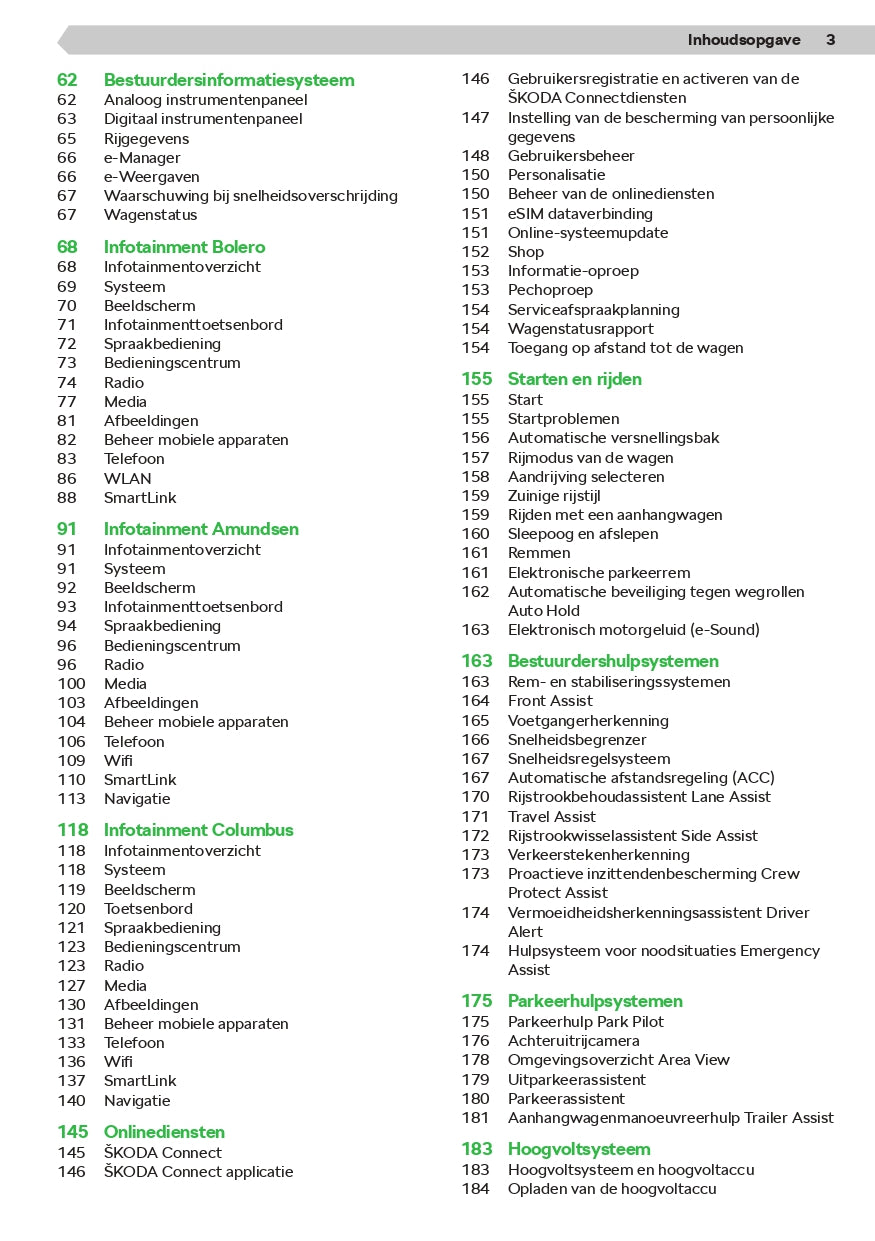 Inhoudsopgave 3

62 Bestuurdersinformatiesysteem
62 Analoog instrumentenpaneel
63 Digitaal instrumentenpaneel
65 Rijgegevens
66 e-Manager
66 e-Weergaven
67 Waarschuwing bij snelheidsoverschrijding
67 Wagenstatus

68 Infotainment Bolero
68 Infotainmentoverzicht
69 Systeem
70 Beeldscherm
71 Infotainmenttoetsenbord
72 Spraakbediening
73 Bedieningscentrum
74 Radio
77 Media
81 Afbeeldingen
82 Beheer mobiele apparaten
83 Telefoon
86 WLAN
88 SmartLink

91 Infotainment Amundsen
91 Infotainmentoverzicht
91 Systeem
92 Beeldscherm
93 Infotainmenttoetsenbord
94 Spraakbediening
96 Bedieningscentrum
96 Radio
100 Media
103 Afbeeldingen
104 Beheer mobiele apparaten
106 Telefoon
109 Wifi
110 SmartLink
113 Navigatie

118 Infotainment Columbus
118 Infotainmentoverzicht
118 Systeem
119 Beeldscherm
120 Toetsenbord
121 Spraakbediening
123 Bedieningscentrum
123 Radio
127 Media
130 Afbeeldingen
131 Beheer mobiele apparaten
133 Telefoon
136 Wifi
137 SmartLink
140 Navigatie

145 Onlinediensten
145 ŠKODA Connect
146 ŠKODA Connect applicatie
146 Gebruikersregistratie en activeren van de ŠKODA Connectdiensten
147 Instelling van de bescherming van persoonlijke gegevens
148 Gebruikersbeheer
150 Personalisatie
150 Beheer van de onlinediensten
151 eSIM dataverbinding
151 Online-systeemupdate
152 Shop
153 Informatie-oproep
153 Pechoproep
154 Serviceafspraakplanning
154 Wagenstatusrapport
154 Toegang op afstand tot de wagen

155 Starten en rijden
155 Start
155 Startproblemen
156 Automatische versnellingsbak
157 Rijmodus van de wagen
158 Aandrijving selecteren
159 Zuinige rijstijl
159 Rijden met een aanhangwagen
160 Sleepoog en afslepen
161 Remmen
161 Elektronische parkeerrem
162 Automatische beveiliging tegen wegrollen Auto Hold
163 Elektronisch motorgeluid (e-Sound)

163 Bestuurdershulpsystemen
163 Rem- en stabiliseringssystemen
164 Front Assist
165 Voetgangerherkenning
166 Snelheidsbegrenzer
167 Snelheidsregelsysteem
167 Automatische afstandsregeling (ACC)
170 Rijstrookbehoudassistent Lane Assist
171 Travel Assist
172 Rijstrookwisselassistent Side Assist
173 Verkeerstekenherkenning
173 Proactieve inzittendenbescherming Crew Protect Assist
174 Vermoeidheidsherkenningsassistent Driver Alert
174 Hulpsysteem voor noodsituaties Emergency Assist

175 Parkeerhulpsystemen
175 Parkeerhulp Park Pilot
176 Achteruitrijcamera
178 Omgevingsoverzicht Area View
179 Uitparkeerassistent
180 Parkeerassistent
181 Aanhangwagenmanoeuvreerhulp Trailer Assist

183 Hoogvoltsysteem
183 Hoogvoltsysteem en hoogvoltaccu
184 Opladen van de hoogvoltaccu